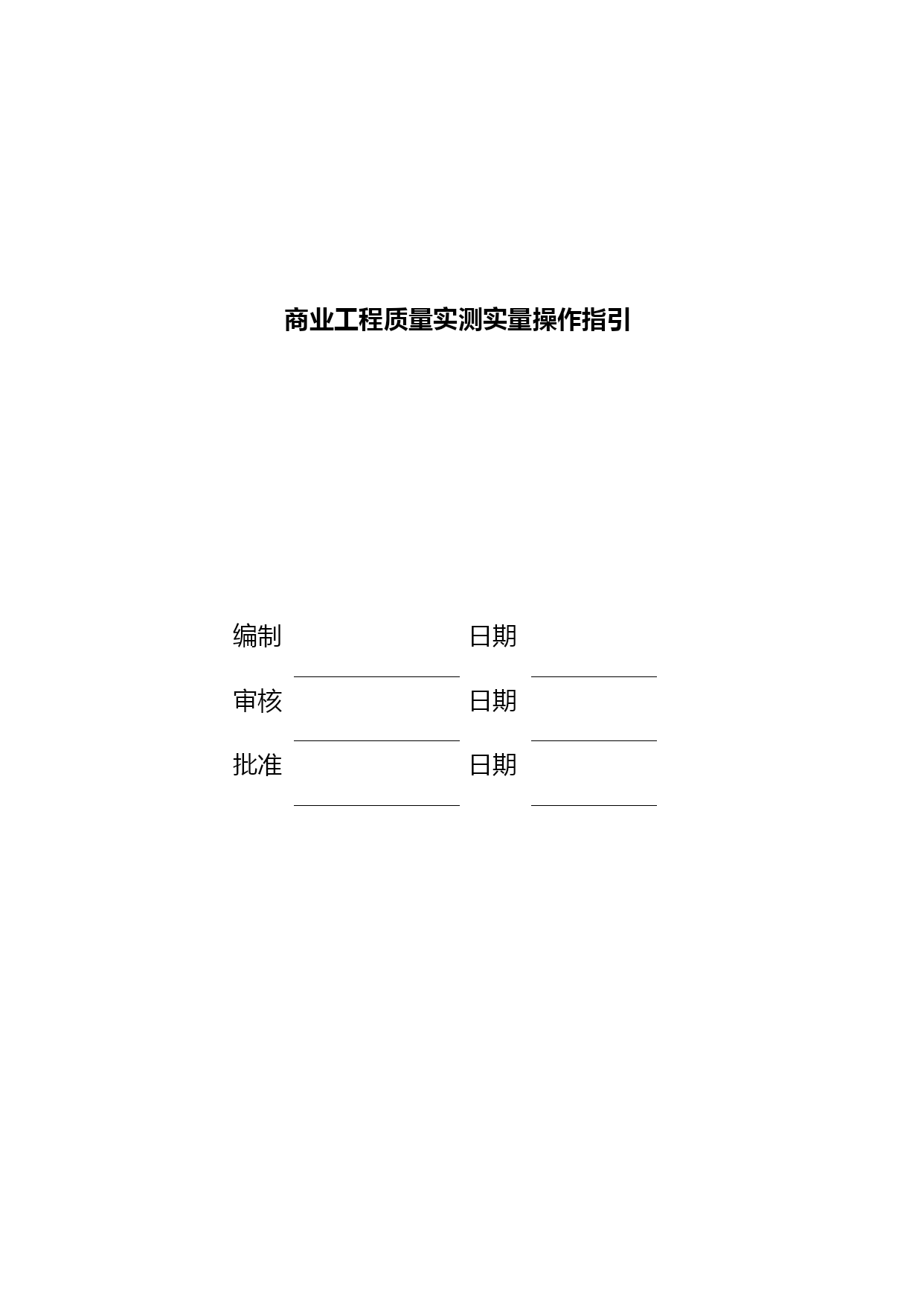 商业工程质量实测实量操作指引

编制 日期

审核 日期

批准 日期